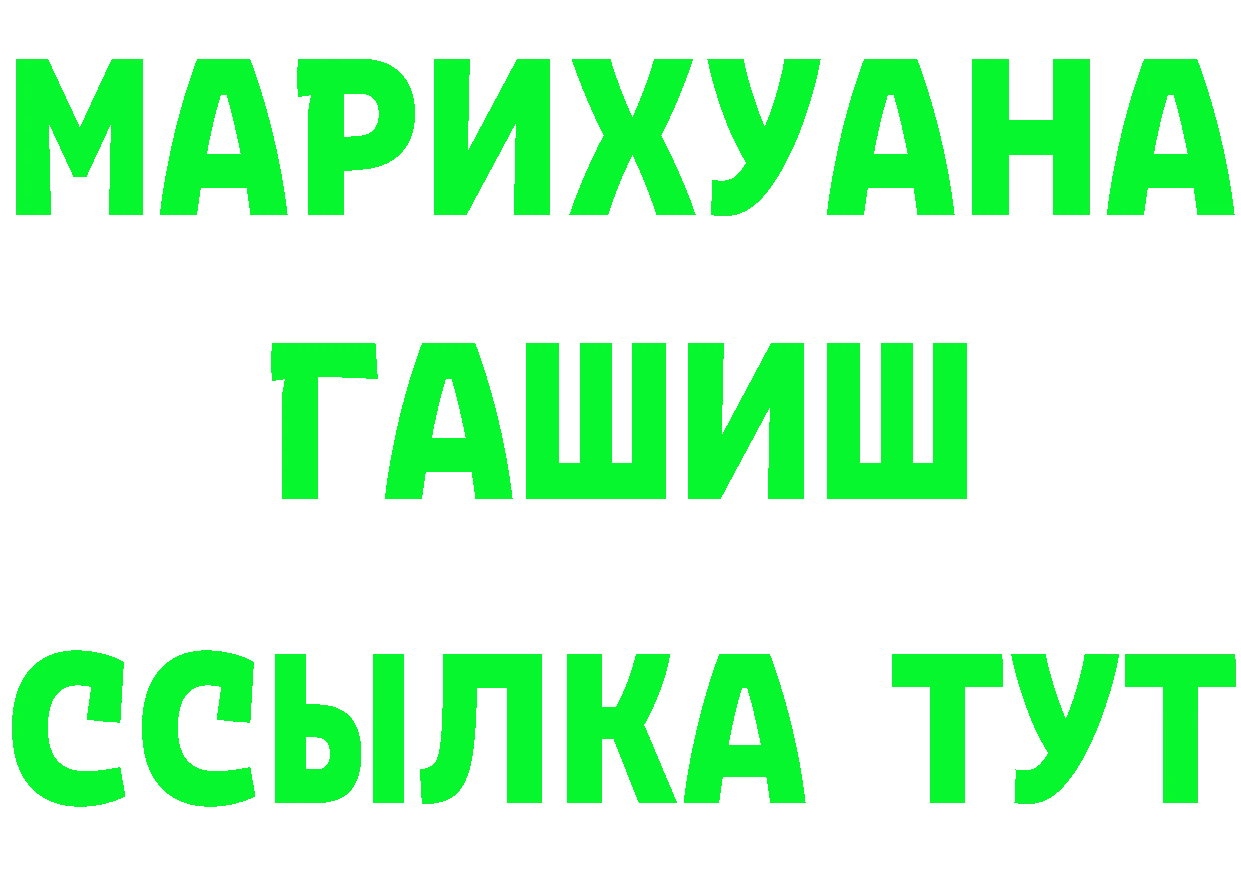 МАРИХУАНА
ГАШИШ
ССЫЛКА ТУТ